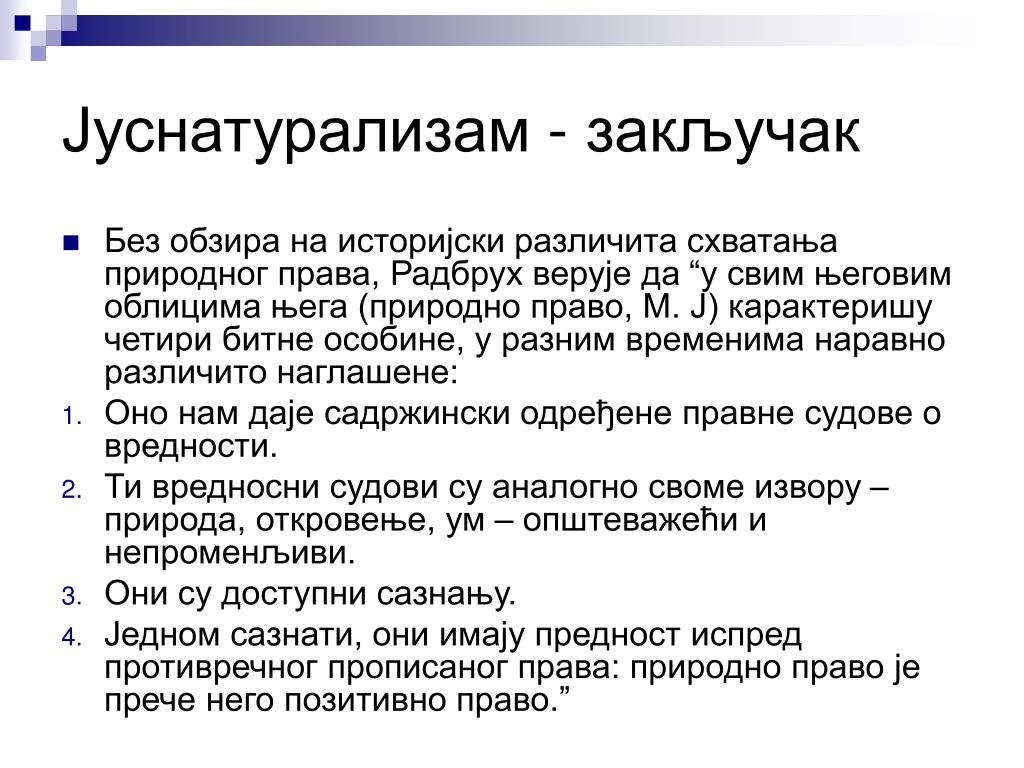 Јуснатурализам - закључак

Без обзира на историјски различита схватања природног права, Радбрух верује да “у свим његовим облицима њега (природно право, М. Ј) карактеришу четири битне особине, у разним временима наравно различито наглашене:

1. Оно нам даје садржински одређене правне судове о вредности.
2. Ти вредносни судови су аналогно своме извору – природа, откровење, ум – општеважећи и непроменљиви.
3. Они су доступни сазнању.
4. Једном сазнати, они имају предност испред противречног прописаног права: природно право је прече него позитивно право.”